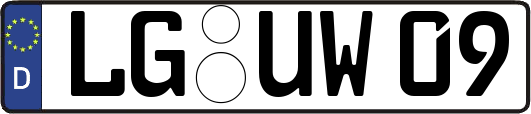 D LG UW 09